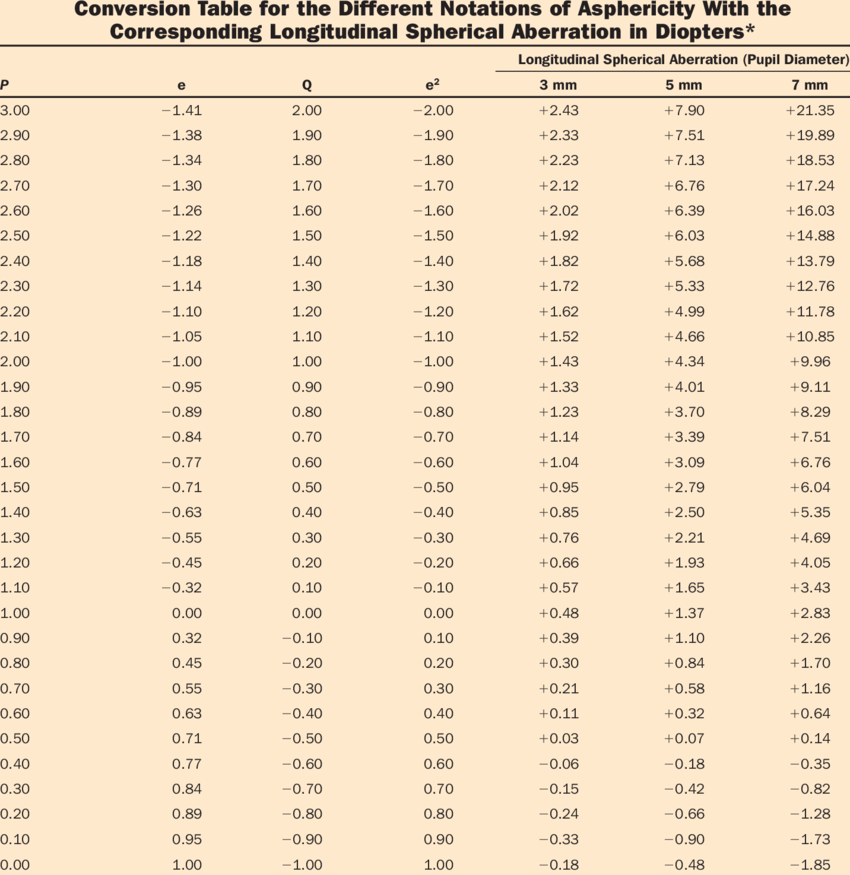 Conversion Table for the Different Notations of Asphericity With the Corresponding Longitudinal Spherical Aberration in Diopters*

| | | | | Longitudinal Spherical Aberration (Pupil Diameter) | | |
|---|---|---|---|---|---|---|
| P | e | Q | $e^2$ | 3 mm | 5 mm | 7 mm |
| 3.00 | −1.41 | 2.00 | −2.00 | +2.43 | +7.90 | +21.35 |
| 2.90 | −1.38 | 1.90 | −1.90 | +2.33 | +7.51 | +19.89 |
| 2.80 | −1.34 | 1.80 | −1.80 | +2.23 | +7.13 | +18.53 |
| 2.70 | −1.30 | 1.70 | −1.70 | +2.12 | +6.76 | +17.24 |
| 2.60 | −1.26 | 1.60 | −1.60 | +2.02 | +6.39 | +16.03 |
| 2.50 | −1.22 | 1.50 | −1.50 | +1.92 | +6.03 | +14.88 |
| 2.40 | −1.18 | 1.40 | −1.40 | +1.82 | +5.68 | +13.79 |
| 2.30 | −1.14 | 1.30 | −1.30 | +1.72 | +5.33 | +12.76 |
| 2.20 | −1.10 | 1.20 | −1.20 | +1.62 | +4.99 | +11.78 |
| 2.10 | −1.05 | 1.10 | −1.10 | +1.52 | +4.66 | +10.85 |
| 2.00 | −1.00 | 1.00 | −1.00 | +1.43 | +4.34 | +9.96 |
| 1.90 | −0.95 | 0.90 | −0.90 | +1.33 | +4.01 | +9.11 |
| 1.80 | −0.89 | 0.80 | −0.80 | +1.23 | +3.70 | +8.29 |
| 1.70 | −0.84 | 0.70 | −0.70 | +1.14 | +3.39 | +7.51 |
| 1.60 | −0.77 | 0.60 | −0.60 | +1.04 | +3.09 | +6.76 |
| 1.50 | −0.71 | 0.50 | −0.50 | +0.95 | +2.79 | +6.04 |
| 1.40 | −0.63 | 0.40 | −0.40 | +0.85 | +2.50 | +5.35 |
| 1.30 | −0.55 | 0.30 | −0.30 | +0.76 | +2.21 | +4.69 |
| 1.20 | −0.45 | 0.20 | −0.20 | +0.66 | +1.93 | +4.05 |
| 1.10 | −0.32 | 0.10 | −0.10 | +0.57 | +1.65 | +3.43 |
| 1.00 | 0.00 | 0.00 | 0.00 | +0.48 | +1.37 | +2.83 |
| 0.90 | 0.32 | −0.10 | 0.10 | +0.39 | +1.10 | +2.26 |
| 0.80 | 0.45 | −0.20 | 0.20 | +0.30 | +0.84 | +1.70 |
| 0.70 | 0.55 | −0.30 | 0.30 | +0.21 | +0.58 | +1.16 |
| 0.60 | 0.63 | −0.40 | 0.40 | +0.11 | +0.32 | +0.64 |
| 0.50 | 0.71 | −0.50 | 0.50 | +0.03 | +0.07 | +0.14 |
| 0.40 | 0.77 | −0.60 | 0.60 | −0.06 | −0.18 | −0.35 |
| 0.30 | 0.84 | −0.70 | 0.70 | −0.15 | −0.42 | −0.82 |
| 0.20 | 0.89 | −0.80 | 0.80 | −0.24 | −0.66 | −1.28 |
| 0.10 | 0.95 | −0.90 | 0.90 | −0.33 | −0.90 | −1.73 |
| 0.00 | 1.00 | −1.00 | 1.00 | −0.18 | −0.48 | −1.85 |